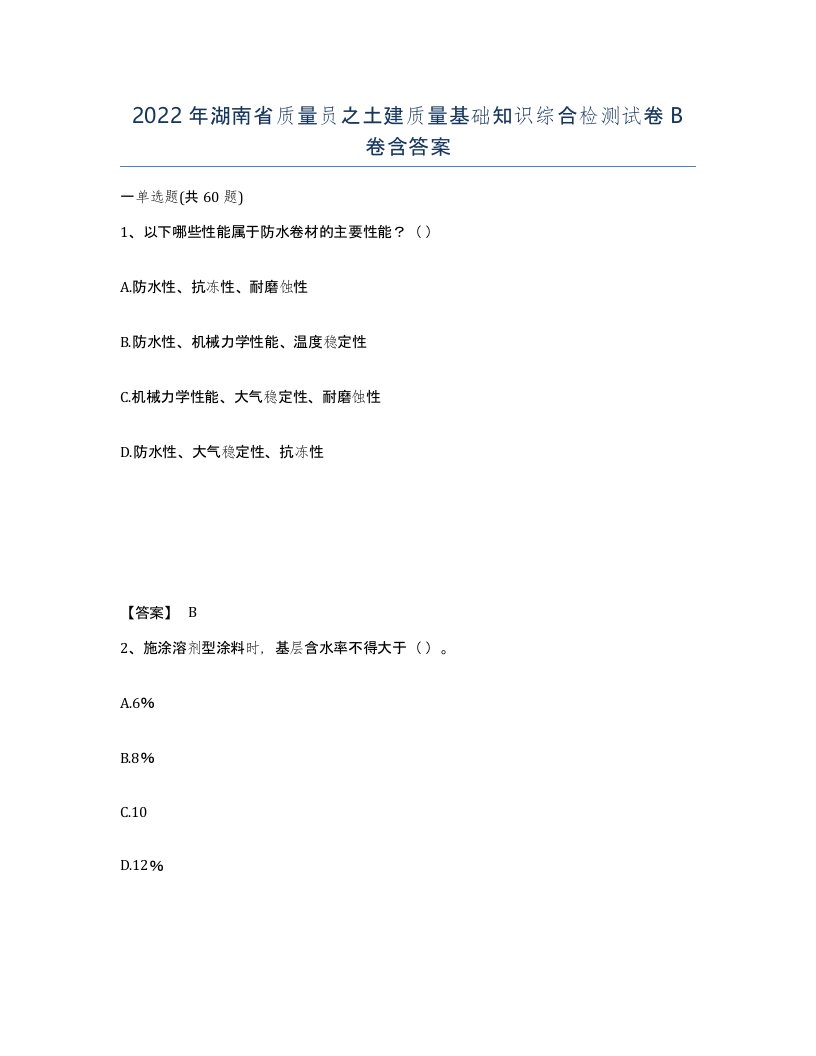 2022年湖南省质量员之土建质量基础知识综合检测试卷B卷含答案

一单选题(共60题)

1、以下哪些性能属于防水卷材的主要性能？（）

A.防水性、抗冻性、耐磨蚀性

B.防水性、机械力学性能、温度稳定性

C.机械力学性能、大气稳定性、耐磨蚀性

D.防水性、大气稳定性、抗冻性

【答案】 B

2、施涂溶剂型涂料时，基层含水率不得大于（）。

A.6%

B.8%

C.10

D.12%